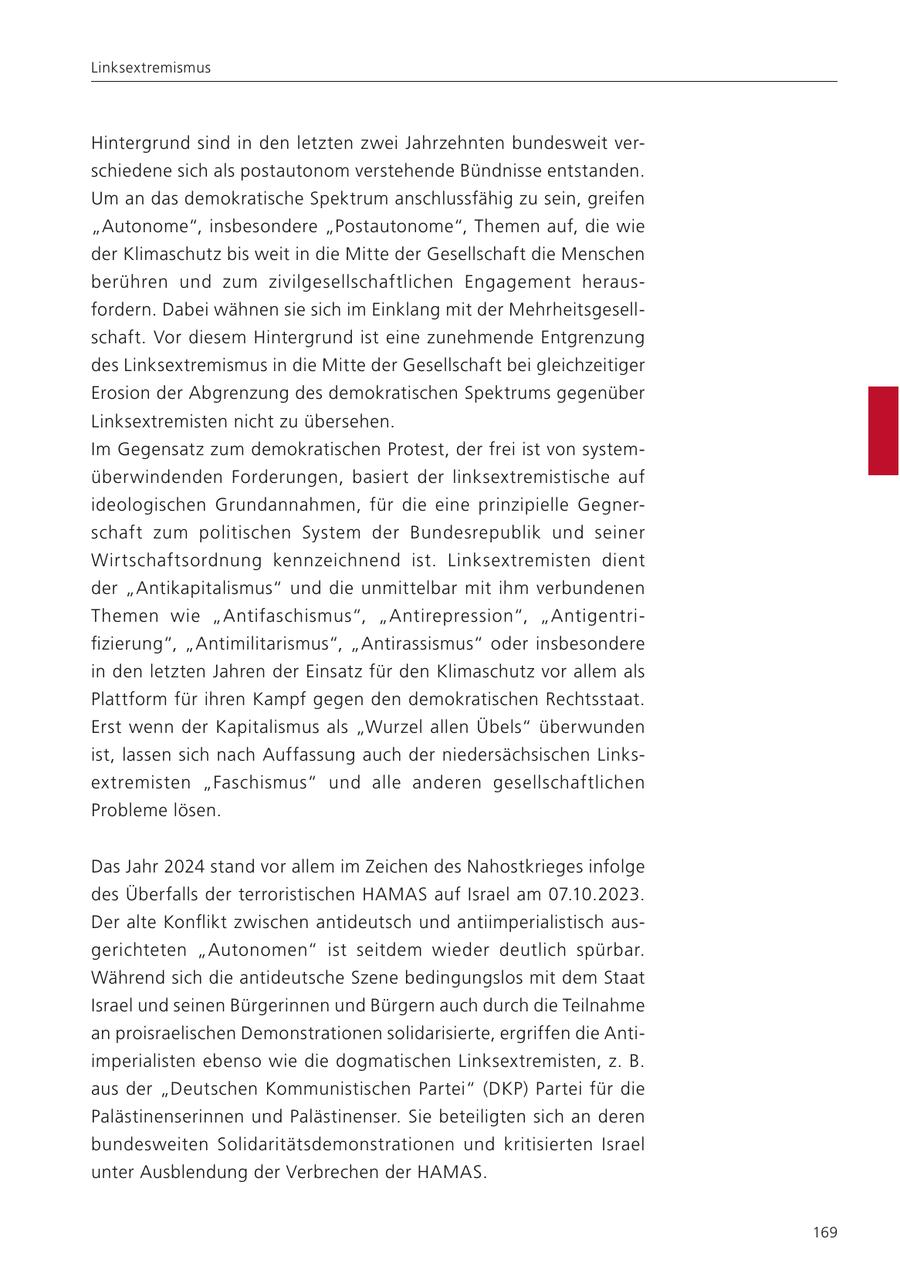 Linksextremismus

Hintergrund sind in den letzten zwei Jahrzehnten bundesweit verschiedene sich als postautonom verstehende Bündnisse entstanden. Um an das demokratische Spektrum anschlussfähig zu sein, greifen „Autonome“, insbesondere „Postautonome“, Themen auf, die wie der Klimaschutz bis weit in die Mitte der Gesellschaft die Menschen berühren und zum zivilgesellschaftlichen Engagement herausfordern. Dabei wähnen sie sich im Einklang mit der Mehrheitsgesellschaft. Vor diesem Hintergrund ist eine zunehmende Entgrenzung des Linksextremismus in die Mitte der Gesellschaft bei gleichzeitiger Erosion der Abgrenzung des demokratischen Spektrums gegenüber Linksextremisten nicht zu übersehen.
Im Gegensatz zum demokratischen Protest, der frei ist von systemüberwindenden Forderungen, basiert der linksextremistische auf ideologischen Grundannahmen, für die eine prinzipielle Gegnerschaft zum politischen System der Bundesrepublik und seiner Wirtschaftsordnung kennzeichnend ist. Linksextremisten dient der „Antikapitalismus“ und die unmittelbar mit ihm verbundenen Themen wie „Antifaschismus“, „Antirepression“, „Antigentrifizierung“, „Antimilitarismus“, „Antirassismus“ oder insbesondere in den letzten Jahren der Einsatz für den Klimaschutz vor allem als Plattform für ihren Kampf gegen den demokratischen Rechtsstaat. Erst wenn der Kapitalismus als „Wurzel allen Übels“ überwunden ist, lassen sich nach Auffassung auch der niedersächsischen Linksextremisten „Faschismus“ und alle anderen gesellschaftlichen Probleme lösen.

Das Jahr 2024 stand vor allem im Zeichen des Nahostkrieges infolge des Überfalls der terroristischen HAMAS auf Israel am 07.10.2023. Der alte Konflikt zwischen antideutsch und antiimperialistisch ausgerichteten „Autonomen“ ist seitdem wieder deutlich spürbar. Während sich die antideutsche Szene bedingungslos mit dem Staat Israel und seinen Bürgerinnen und Bürgern auch durch die Teilnahme an proisraelischen Demonstrationen solidarisierte, ergriffen die Antiimperialisten ebenso wie die dogmatischen Linksextremisten, z. B. aus der „Deutschen Kommunistischen Partei“ (DKP) Partei für die Palästinenserinnen und Palästinenser. Sie beteiligten sich an deren bundesweiten Solidaritätsdemonstrationen und kritisierten Israel unter Ausblendung der Verbrechen der HAMAS.

169